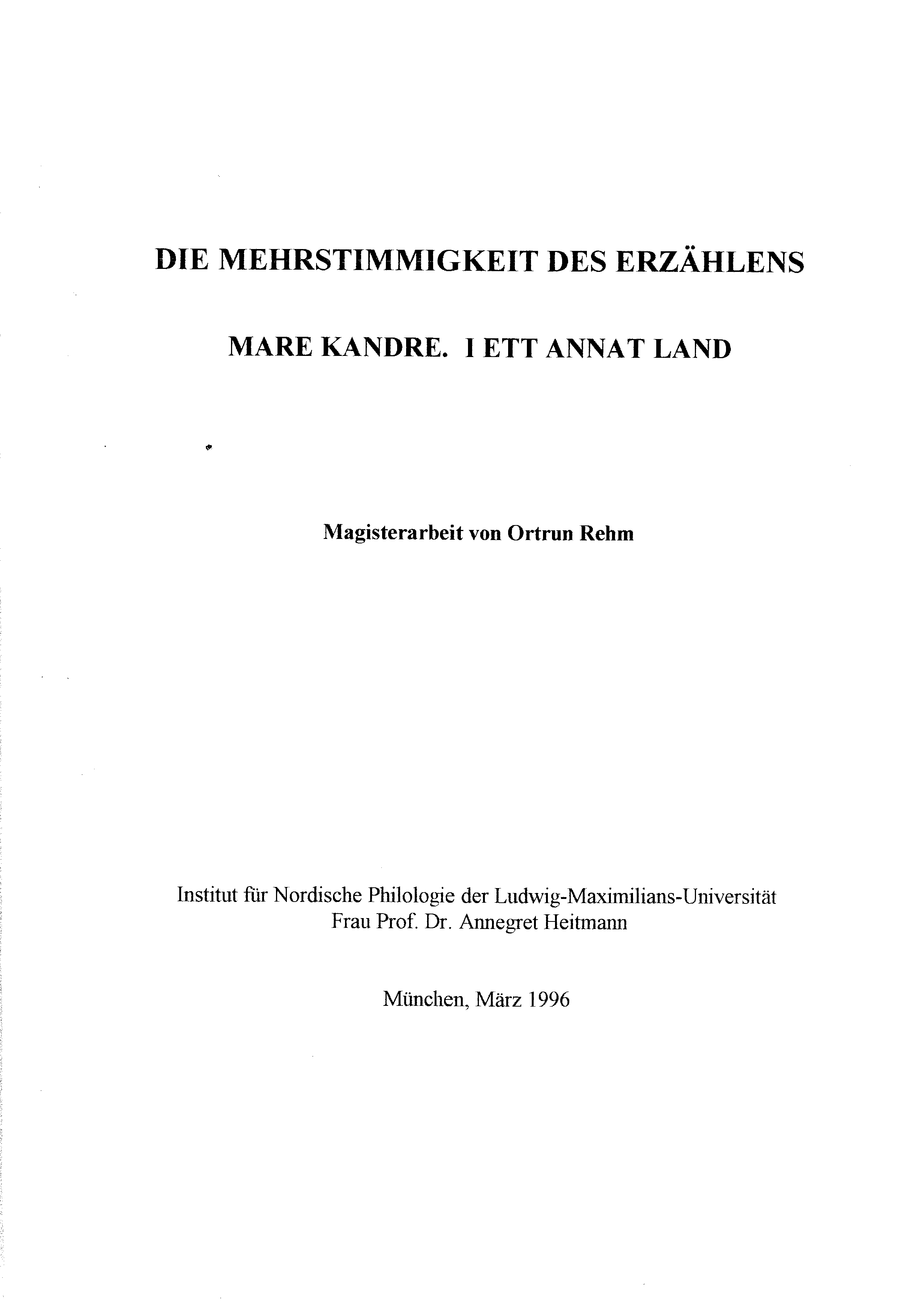 DIE MEHRSTIMMIGKEIT DES ERZÄHLENS

MARE KANDRE. I ETT ANNAT LAND

Magisterarbeit von Ortrun Rehm

Institut für Nordische Philologie der Ludwig-Maximilians-Universität
Frau Prof. Dr. Annegret Heitmann

München, März 1996